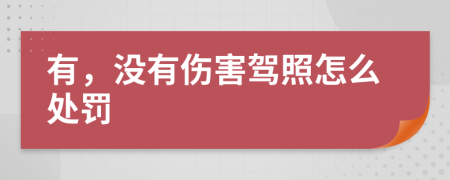 有，没有伤害驾照怎么处罚